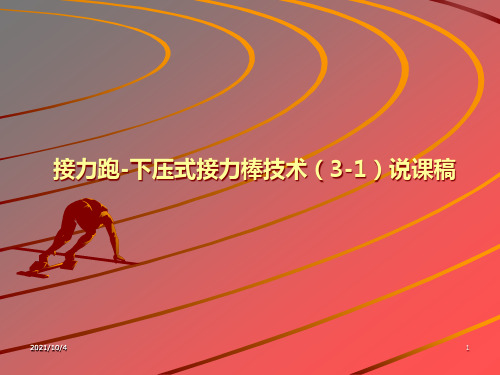 接力跑-下压式接力棒技术（3-1）说课稿

2021/10/4

1